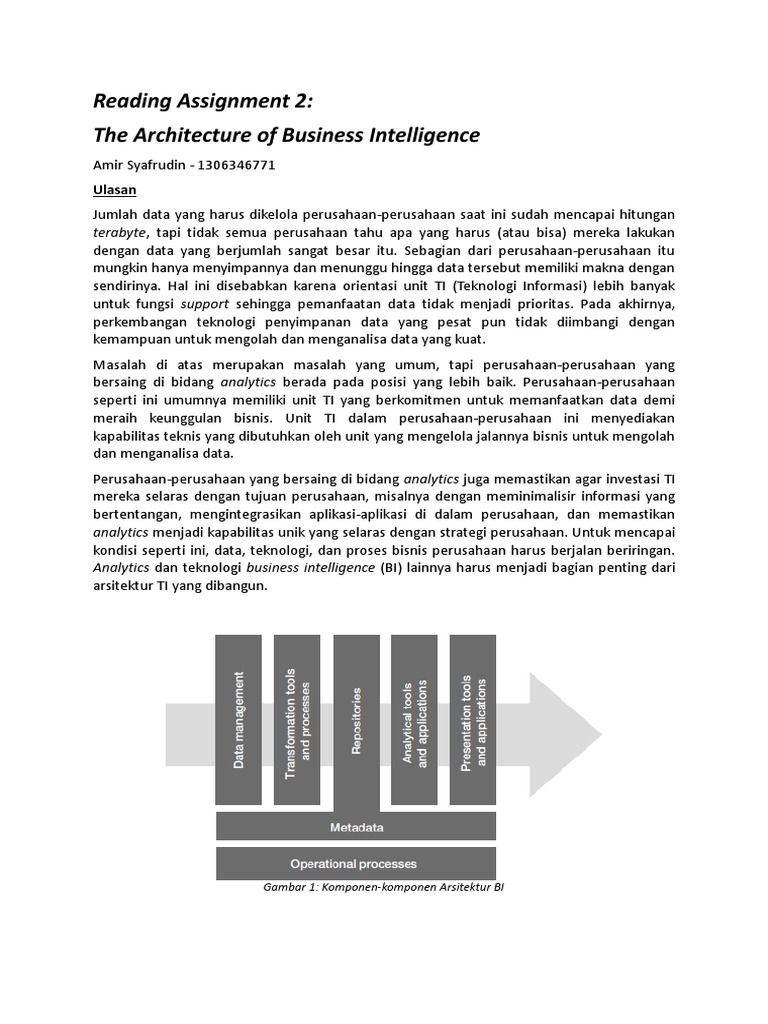 Reading Assignment 2:

The Architecture of Business Intelligence

Amir Syafrudin - 1306346771

Ulasan

Jumlah data yang harus dikelola perusahaan-perusahaan saat ini sudah mencapai hitungan terabyte, tapi tidak semua perusahaan tahu apa yang harus (atau bisa) mereka lakukan dengan data yang berjumlah sangat besar itu. Sebagian dari perusahaan-perusahaan itu mungkin hanya menyimpannya dan menunggu hingga data tersebut memiliki makna dengan sendirinya. Hal ini disebabkan karena orientasi unit TI (Teknologi Informasi) lebih banyak untuk fungsi support sehingga pemanfaatan data tidak menjadi prioritas. Pada akhirnya, perkembangan teknologi penyimpanan data yang pesat pun tidak diimbangi dengan kemampuan untuk mengolah dan menganalisa data yang kuat.

Masalah di atas merupakan masalah yang umum, tapi perusahaan-perusahaan yang bersaing di bidang analytics berada pada posisi yang lebih baik. Perusahaan-perusahaan seperti ini umumnya memiliki unit TI yang berkomitmen untuk memanfaatkan data demi meraih keunggulan bisnis. Unit TI dalam perusahaan-perusahaan ini menyediakan kapabilitas teknis yang dibutuhkan oleh unit yang mengelola jalannya bisnis untuk mengolah dan menganalisa data.

Perusahaan-perusahaan yang bersaing di bidang analytics juga memastikan agar investasi TI mereka selaras dengan tujuan perusahaan, misalnya dengan meminimalisir informasi yang bertentangan, mengintegrasikan aplikasi-aplikasi di dalam perusahaan, dan memastikan analytics menjadi kapabilitas unik yang selaras dengan strategi perusahaan. Untuk mencapai kondisi seperti ini, data, teknologi, dan proses bisnis perusahaan harus berjalan beriringan. Analytics dan teknologi business intelligence (BI) lainnya harus menjadi bagian penting dari arsitektur TI yang dibangun.

Data management
Transformation tools and processes
Repositories
Analytical tools and applications
Presentation tools and applications
Metadata
Operational processes

Gambar 1: Komponen-komponen Arsitektur BI